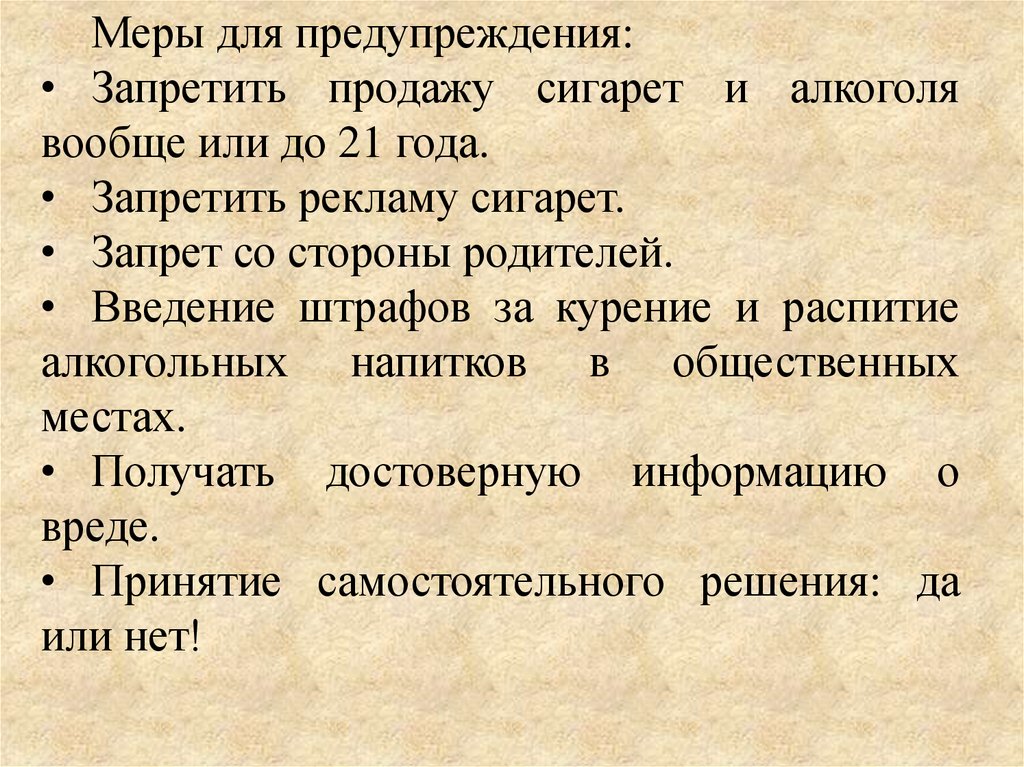 Меры для предупреждения:

• Запретить продажу сигарет и алкоголя вообще или до 21 года.
• Запретить рекламу сигарет.
• Запрет со стороны родителей.
• Введение штрафов за курение и распитие алкогольных напитков в общественных местах.
• Получать достоверную информацию о вреде.
• Принятие самостоятельного решения: да или нет!